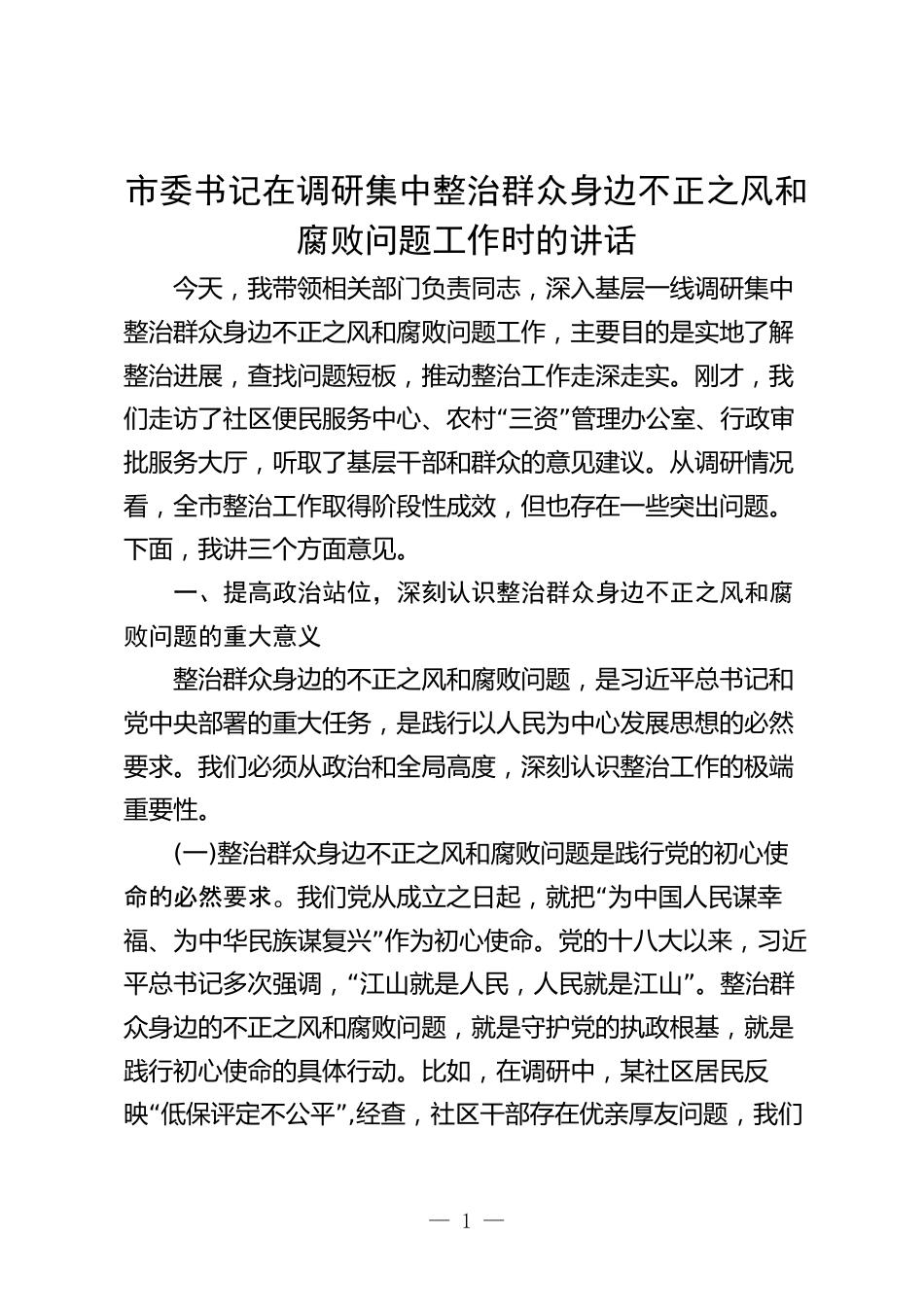 市委书记在调研集中整治群众身边不正之风和腐败问题工作时的讲话

今天，我带领相关部门负责同志，深入基层一线调研集中整治群众身边不正之风和腐败问题工作，主要目的是实地了解整治进展，查找问题短板，推动整治工作走深走实。刚才，我们走访了社区便民服务中心、农村“三资”管理办公室、行政审批服务大厅，听取了基层干部和群众的意见建议。从调研情况看，全市整治工作取得阶段性成效，但也存在一些突出问题。下面，我讲三个方面意见。

一、提高政治站位，深刻认识整治群众身边不正之风和腐败问题的重大意义

整治群众身边的不正之风和腐败问题，是习近平总书记和党中央部署的重大任务，是践行以人民为中心发展思想的必然要求。我们必须从政治和全局高度，深刻认识整治工作的极端重要性。

(一)整治群众身边不正之风和腐败问题是践行党的初心使命的必然要求。我们党从成立之日起，就把“为中国人民谋幸福、为中华民族谋复兴”作为初心使命。党的十八大以来，习近平总书记多次强调，“江山就是人民，人民就是江山”。整治群众身边的不正之风和腐败问题，就是守护党的执政根基，就是践行初心使命的具体行动。比如，在调研中，某社区居民反映“低保评定不公平”,经查，社区干部存在优亲厚友问题，我们

— 1 —